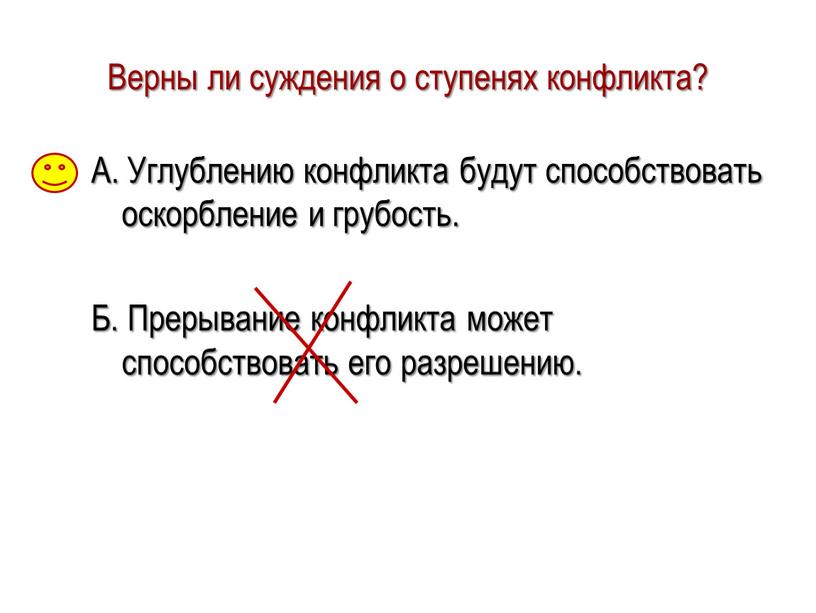 Верны ли суждения о ступенях конфликта?

А. Углублению конфликта будут способствовать оскорбление и грубость.

Б. Прерывание конфликта может способствовать его разрешению.